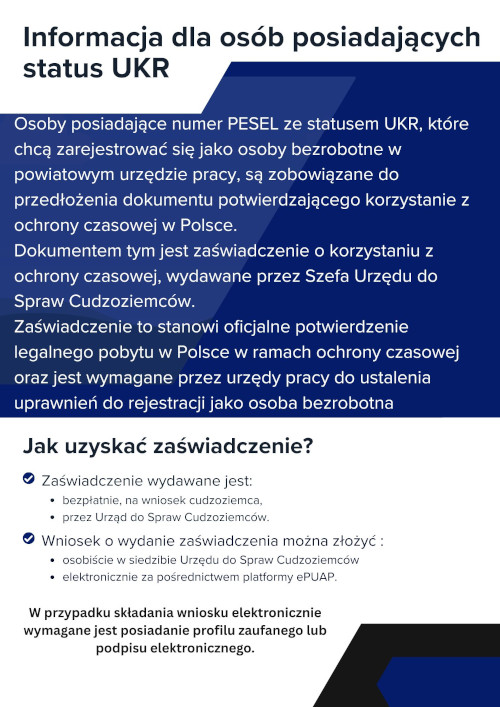 Informacja dla osób posiadających status UKR

Osoby posiadające numer PESEL ze statusem UKR, które chcą zarejestrować się jako osoby bezrobotne w powiatowym urzędzie pracy, są zobowiązane do przedłożenia dokumentu potwierdzającego korzystanie z ochrony czasowej w Polsce.
Dokumentem tym jest zaświadczenie o korzystaniu z ochrony czasowej, wydawane przez Szefa Urzędu do Spraw Cudzoziemców.
Zaświadczenie to stanowi oficjalne potwierdzenie legalnego pobytu w Polsce w ramach ochrony czasowej oraz jest wymagane przez urzędy pracy do ustalenia uprawnień do rejestracji jako osoba bezrobotna

Jak uzyskać zaświadczenie?

Zaświadczenie wydawane jest:
• bezpłatnie, na wniosek cudzoziemca,
• przez Urząd do Spraw Cudzoziemców.

Wniosek o wydanie zaświadczenia można złożyć :
• osobiście w siedzibie Urzędu do Spraw Cudzoziemców
• elektronicznie za pośrednictwem platformy ePUAP.

W przypadku składania wniosku elektronicznie wymagane jest posiadanie profilu zaufanego lub podpisu elektronicznego.